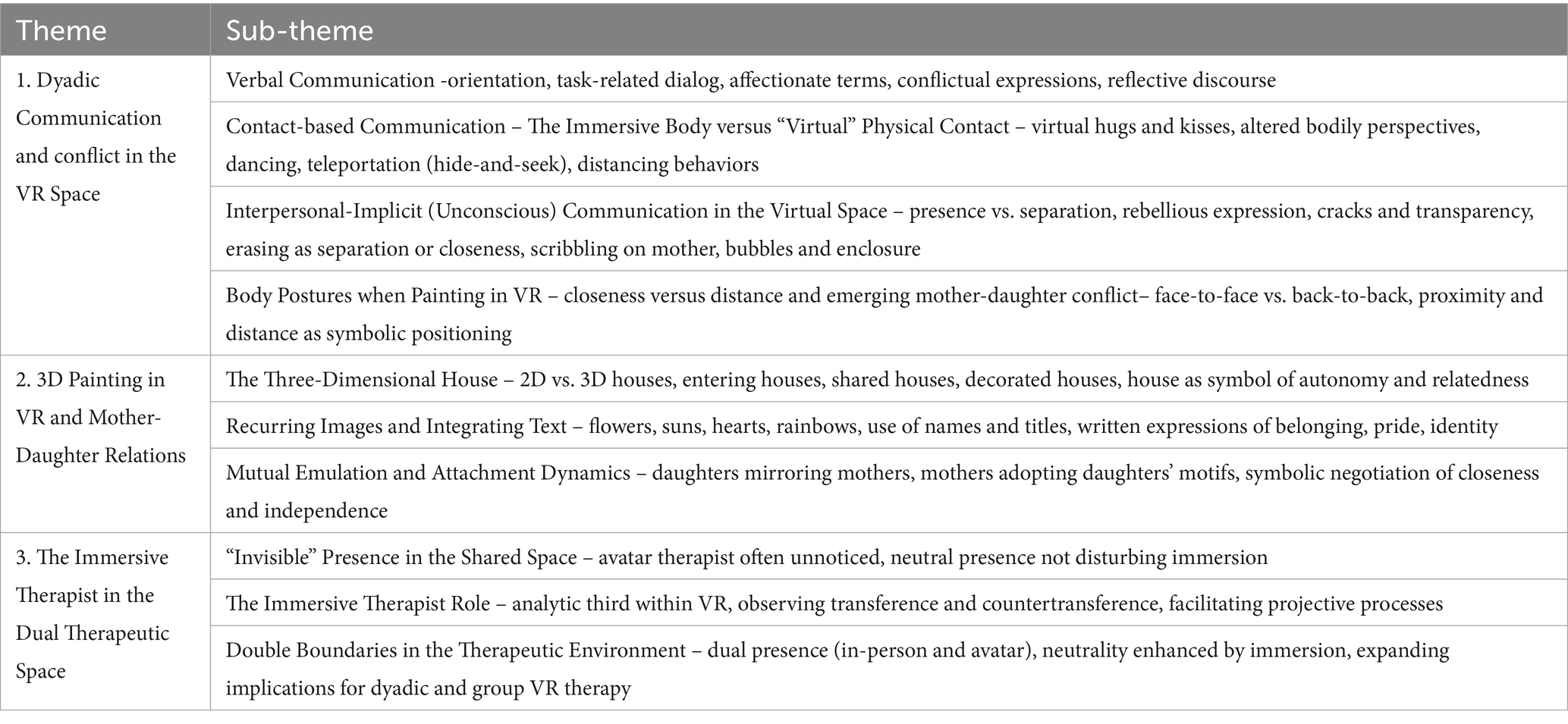 | Theme | Sub-theme |
|---|---|
| 1. Dyadic Communication and conflict in the VR Space | Verbal Communication -orientation, task-related dialog, affectionate terms, conflictual expressions, reflective discourse |
| | Contact-based Communication – The Immersive Body versus “Virtual” Physical Contact – virtual hugs and kisses, altered bodily perspectives, dancing, teleportation (hide-and-seek), distancing behaviors |
| | Interpersonal-Implicit (Unconscious) Communication in the Virtual Space – presence vs. separation, rebellious expression, cracks and transparency, erasing as separation or closeness, scribbling on mother, bubbles and enclosure |
| | Body Postures when Painting in VR – closeness versus distance and emerging mother-daughter conflict– face-to-face vs. back-to-back, proximity and distance as symbolic positioning |
| 2. 3D Painting in VR and Mother-Daughter Relations | The Three-Dimensional House – 2D vs. 3D houses, entering houses, shared houses, decorated houses, house as symbol of autonomy and relatedness |
| | Recurring Images and Integrating Text – flowers, suns, hearts, rainbows, use of names and titles, written expressions of belonging, pride, identity |
| | Mutual Emulation and Attachment Dynamics – daughters mirroring mothers, mothers adopting daughters’ motifs, symbolic negotiation of closeness and independence |
| 3. The Immersive Therapist in the Dual Therapeutic Space | “Invisible” Presence in the Shared Space – avatar therapist often unnoticed, neutral presence not disturbing immersion |
| | The Immersive Therapist Role – analytic third within VR, observing transference and countertransference, facilitating projective processes |
| | Double Boundaries in the Therapeutic Environment – dual presence (in-person and avatar), neutrality enhanced by immersion, expanding implications for dyadic and group VR therapy |